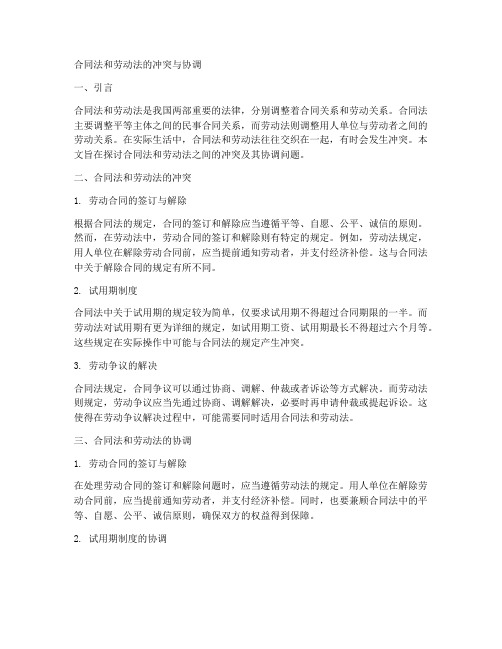 合同法和劳动法的冲突与协调

一、引言

合同法和劳动法是我国两部重要的法律，分别调整着合同关系和劳动关系。合同法主要调整平等主体之间的民事合同关系，而劳动法则调整用人单位与劳动者之间的劳动关系。在实际生活中，合同法和劳动法往往交织在一起，有时会发生冲突。本文旨在探讨合同法和劳动法之间的冲突及其协调问题。

二、合同法和劳动法的冲突

1. 劳动合同的签订与解除

根据合同法的规定，合同的签订和解除应当遵循平等、自愿、公平、诚信的原则。然而，在劳动法中，劳动合同的签订和解除则有特定的规定。例如，劳动法规定，用人单位在解除劳动合同前，应当提前通知劳动者，并支付经济补偿。这与合同法中关于解除合同的规定有所不同。

2. 试用期制度

合同法中关于试用期的规定较为简单，仅要求试用期不得超过合同期限的一半。而劳动法对试用期有更为详细的规定，如试用期工资、试用期最长不得超过六个月等。这些规定在实际操作中可能与合同法的规定产生冲突。

3. 劳动争议的解决

合同法规定，合同争议可以通过协商、调解、仲裁或者诉讼等方式解决。而劳动法则规定，劳动争议应当先通过协商、调解解决，必要时再申请仲裁或提起诉讼。这使得在劳动争议解决过程中，可能需要同时适用合同法和劳动法。

三、合同法和劳动法的协调

1. 劳动合同的签订与解除

在处理劳动合同的签订和解除问题时，应当遵循劳动法的规定。用人单位在解除劳动合同前，应当提前通知劳动者，并支付经济补偿。同时，也要兼顾合同法中的平等、自愿、公平、诚信原则，确保双方的权益得到保障。

2. 试用期制度的协调